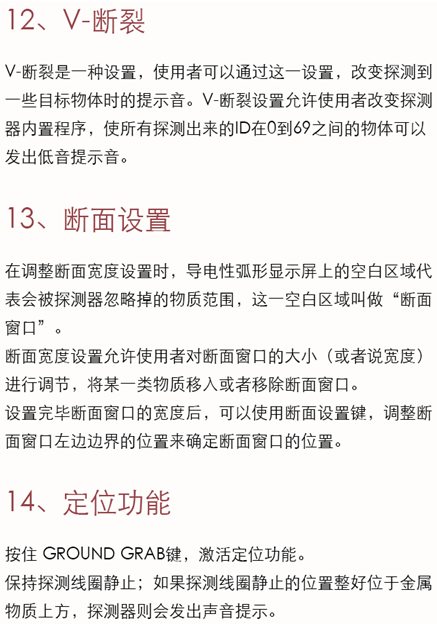 12、V-断裂

V-断裂是一种设置，使用者可以通过这一设置，改变探测到一些目标物体时的提示音。V-断裂设置允许使用者改变探测器内置程序，使所有探测出来的ID在0到69之间的物体可以发出低音提示音。

13、断面设置

在调整断面宽度设置时，导电性弧形显示屏上的空白区域代表会被探测器忽略掉的物质范围，这一空白区域叫做“断面窗口”。
断面宽度设置允许使用者对断面窗口的大小（或者说宽度）进行调节，将某一类物质移入或者移除断面窗口。
设置完毕断面窗口的宽度后，可以使用断面设置键，调整断面窗口左边边界的位置来确定断面窗口的位置。

14、定位功能

按住 GROUND GRAB键，激活定位功能。
保持探测线圈静止；如果探测线圈静止的位置整好位于金属物质上方，探测器则会发出声音提示。